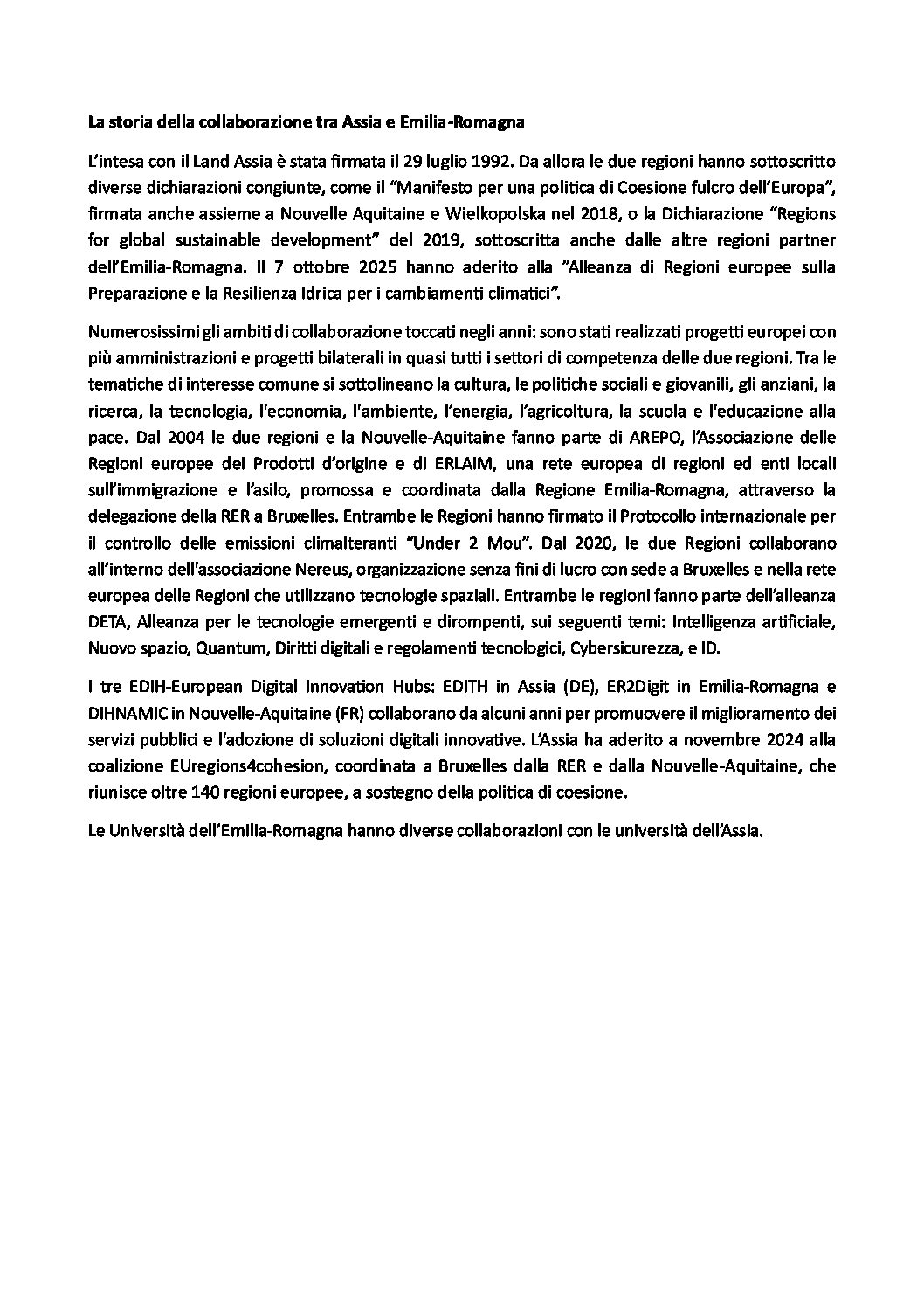 La storia della collaborazione tra Assia e Emilia-Romagna

L'intesa con il Land Assia è stata firmata il 29 luglio 1992. Da allora le due regioni hanno sottoscritto diverse dichiarazioni congiunte, come il "Manifesto per una politica di Coesione fulcro dell'Europa", firmata anche assieme a Nouvelle Aquitaine e Wielkopolska nel 2018, o la Dichiarazione "Regions for global sustainable development" del 2019, sottoscritta anche dalle altre regioni partner dell'Emilia-Romagna. Il 7 ottobre 2025 hanno aderito alla "Alleanza di Regioni europee sulla Preparazione e la Resilienza Idrica per i cambiamenti climatici".

Numerosissimi gli ambiti di collaborazione toccati negli anni: sono stati realizzati progetti europei con più amministrazioni e progetti bilaterali in quasi tutti i settori di competenza delle due regioni. Tra le tematiche di interesse comune si sottolineano la cultura, le politiche sociali e giovanili, gli anziani, la ricerca, la tecnologia, l'economia, l'ambiente, l'energia, l'agricoltura, la scuola e l'educazione alla pace. Dal 2004 le due regioni e la Nouvelle-Aquitaine fanno parte di AREPO, l'Associazione delle Regioni europee dei Prodotti d'origine e di ERLAIM, una rete europea di regioni ed enti locali sull'immigrazione e l'asilo, promossa e coordinata dalla Regione Emilia-Romagna, attraverso la delegazione della RER a Bruxelles. Entrambe le Regioni hanno firmato il Protocollo internazionale per il controllo delle emissioni climalteranti "Under 2 Mou". Dal 2020, le due Regioni collaborano all'interno dell'associazione Nereus, organizzazione senza fini di lucro con sede a Bruxelles e nella rete europea delle Regioni che utilizzano tecnologie spaziali. Entrambe le regioni fanno parte dell'alleanza DETA, Alleanza per le tecnologie emergenti e dirompenti, sui seguenti temi: Intelligenza artificiale, Nuovo spazio, Quantum, Diritti digitali e regolamenti tecnologici, Cybersicurezza, e ID.

I tre EDIH-European Digital Innovation Hubs: EDITH in Assia (DE), ER2Digit in Emilia-Romagna e DIHNAMIC in Nouvelle-Aquitaine (FR) collaborano da alcuni anni per promuovere il miglioramento dei servizi pubblici e l'adozione di soluzioni digitali innovative. L'Assia ha aderito a novembre 2024 alla coalizione EUregions4cohesion, coordinata a Bruxelles dalla RER e dalla Nouvelle-Aquitaine, che riunisce oltre 140 regioni europee, a sostegno della politica di coesione.

Le Università dell'Emilia-Romagna hanno diverse collaborazioni con le università dell'Assia.